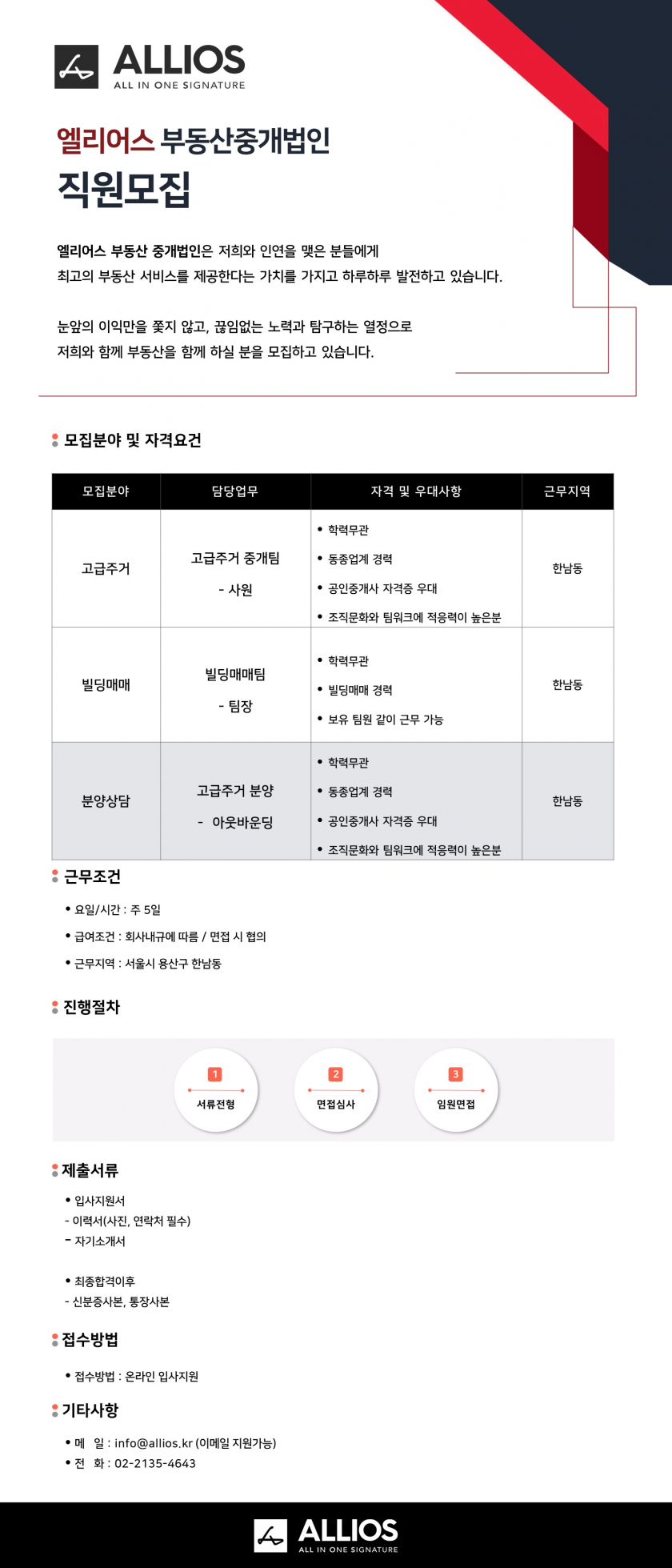 ALLIOS
ALL IN ONE SIGNATURE

엘리어스 부동산중개법인
직원모집

엘리어스 부동산 중개법인은 저희와 인연을 맺은 분들에게 최고의 부동산 서비스를 제공한다는 가치를 가지고 하루하루 발전하고 있습니다.

눈앞의 이익만을 쫓지 않고, 끊임없는 노력과 탐구하는 열정으로 저희와 함께 부동산을 함께 하실 분을 모집하고 있습니다.

모집분야 및 자격요건

| 모집분야 | 담당업무 | 자격 및 우대사항 | 근무지역 |
|---|---|---|---|
| 고급주거 | 고급주거 중개팀 - 사원 | • 학력무관 • 동종업계 경력 • 공인중개사 자격증 우대 • 조직문화와 팀워크에 적응력이 높은분 | 한남동 |
| 빌딩매매 | 빌딩매매팀 - 팀장 | • 학력무관 • 빌딩매매 경력 • 보유 팀원 같이 근무 가능 | 한남동 |
| 분양상담 | 고급주거 분양 - 아웃바운딩 | • 학력무관 • 동종업계 경력 • 공인중개사 자격증 우대 • 조직문화와 팀워크에 적응력이 높은분 | 한남동 |

근무조건
• 요일/시간 : 주 5일
• 급여조건 : 회사내규에 따름 / 면접 시 협의
• 근무지역 : 서울시 용산구 한남동

진행절차
1 서류전형
2 면접심사
3 임원면접

제출서류
• 입사지원서
- 이력서(사진, 연락처 필수)
- 자기소개서

• 최종합격이후
- 신분증사본, 통장사본

접수방법
• 접수방법 : 온라인 입사지원

기타사항
• 메 일 : info@allios.kr (이메일 지원가능)
• 전 화 : 02-2135-4643

ALLIOS
ALL IN ONE SIGNATURE